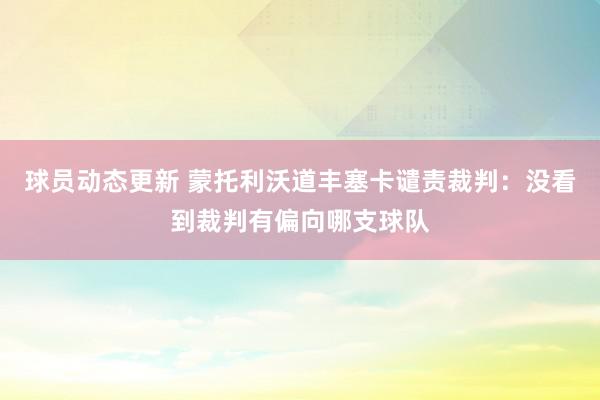 球员动态更新 蒙托利沃道丰塞卡谴责裁判：没看到裁判有偏向哪支球队